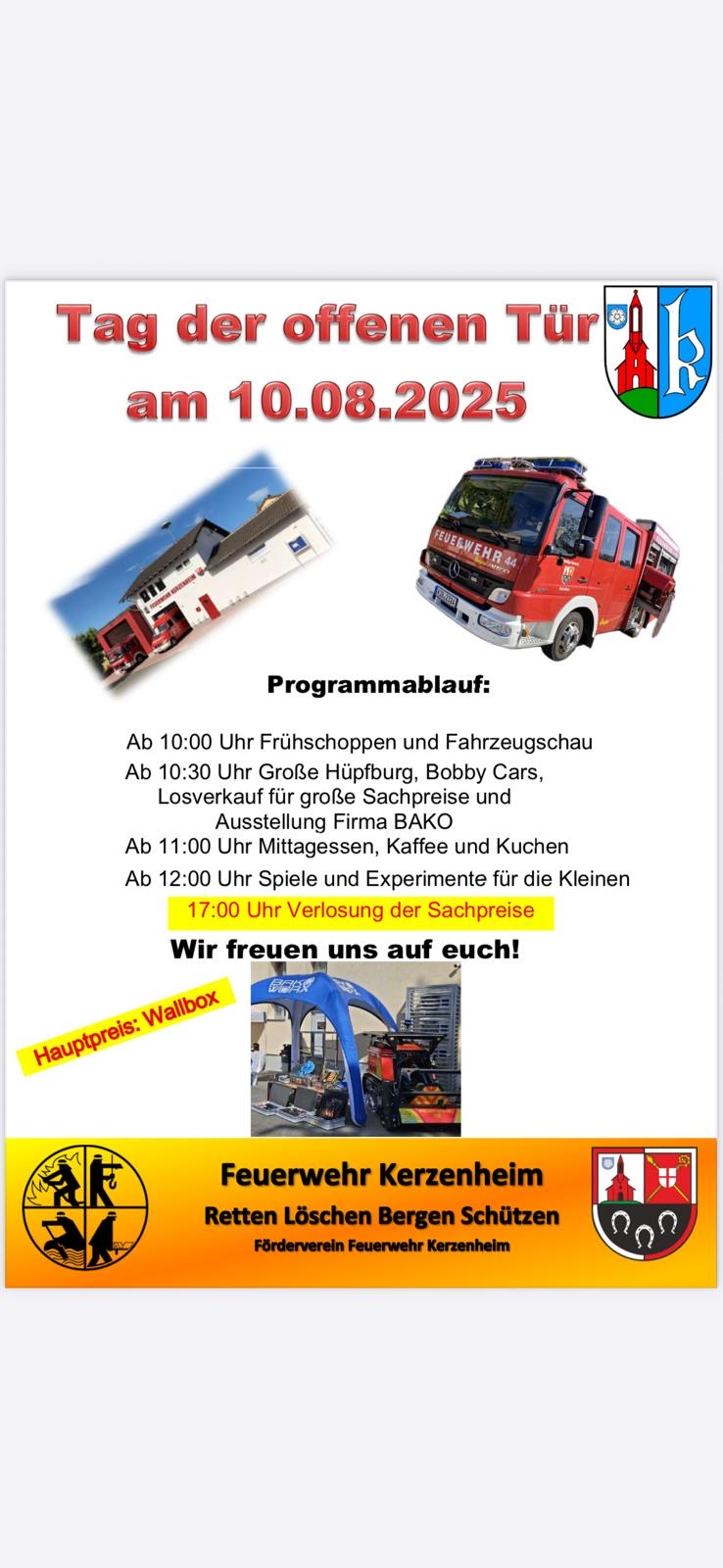 Tag der offenen Tür
am 10.08.2025

FEUERWEHR KERZENHEIM

FEUERWEHR 44

Programmablauf:

Ab 10:00 Uhr Frühschoppen und Fahrzeugschau
Ab 10:30 Uhr Große Hüpfburg, Bobby Cars, Losverkauf für große Sachpreise und Ausstellung Firma BAKO
Ab 11:00 Uhr Mittagessen, Kaffee und Kuchen
Ab 12:00 Uhr Spiele und Experimente für die Kleinen
17:00 Uhr Verlosung der Sachpreise

Wir freuen uns auf euch!

Hauptpreis: Wallbox

BAKO WORX

Feuerwehr Kerzenheim
Retten Löschen Bergen Schützen
Förderverein Feuerwehr Kerzenheim